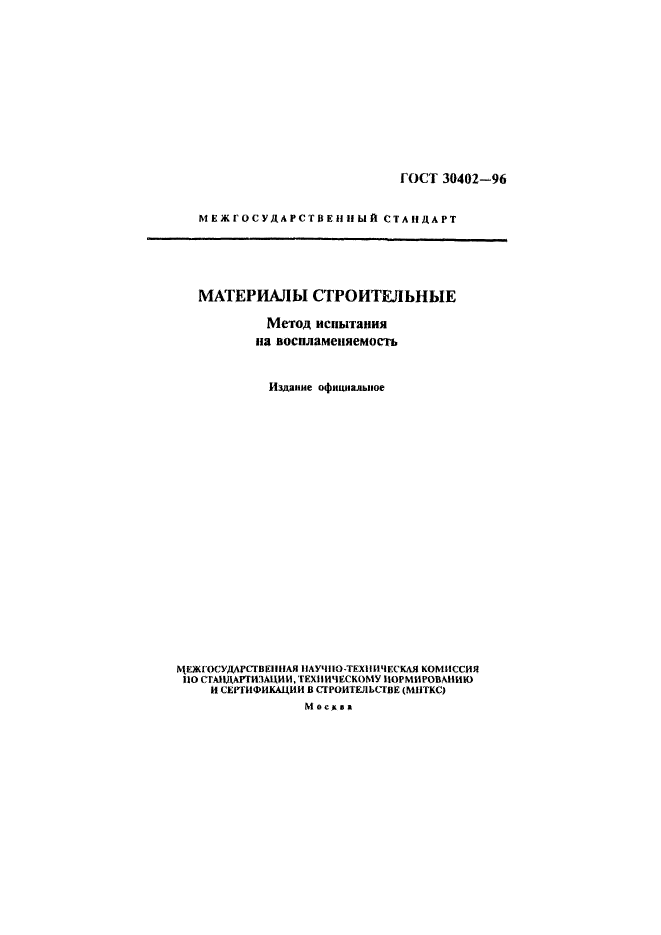 ГОСТ 30402—96

МЕЖГОСУДАРСТВЕННЫЙ СТАНДАРТ

МАТЕРИАЛЫ СТРОИТЕЛЬНЫЕ

Метод испытания
на воспламеняемость

Издание официальное

МЕЖГОСУДАРСТВЕННАЯ НАУЧНО-ТЕХНИЧЕСКАЯ КОМИССИЯ
ПО СТАНДАРТИЗАЦИИ, ТЕХНИЧЕСКОМУ НОРМИРОВАНИЮ
И СЕРТИФИКАЦИИ В СТРОИТЕЛЬСТВЕ (МНТКС)

Москва